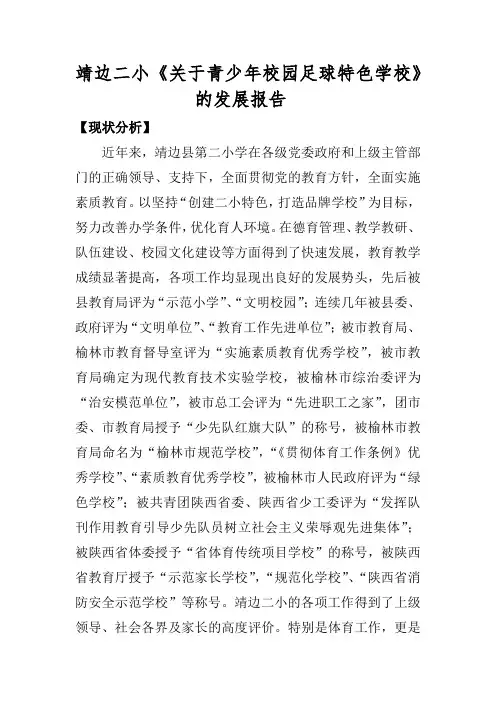 靖边二小《关于青少年校园足球特色学校》的发展报告

【现状分析】

近年来，靖边县第二小学在各级党委政府和上级主管部门的正确领导、支持下，全面贯彻党的教育方针，全面实施素质教育。以坚持“创建二小特色，打造品牌学校”为目标，努力改善办学条件，优化育人环境。在德育管理、教学教研、队伍建设、校园文化建设等方面得到了快速发展，教育教学成绩显著提高，各项工作均显现出良好的发展势头，先后被县教育局评为“示范小学”、“文明校园”；连续几年被县委、政府评为“文明单位”、“教育工作先进单位”；被市教育局、榆林市教育督导室评为“实施素质教育优秀学校”，被市教育局确定为现代教育技术实验学校，被榆林市综治委评为“治安模范单位”，被市总工会评为“先进职工之家”，团市委、市教育局授予“少先队红旗大队”的称号，被榆林市教育局命名为“榆林市规范学校”，“《贯彻体育工作条例》优秀学校”、“素质教育优秀学校”，被榆林市人民政府评为“绿色学校”；被共青团陕西省委、陕西省少工委评为“发挥队刊作用教育引导少先队员树立社会主义荣辱观先进集体”；被陕西省体委授予“省体育传统项目学校”的称号，被陕西省教育厅授予“示范家长学校”，“规范化学校”、“陕西省消防安全示范学校”等称号。靖边二小的各项工作得到了上级领导、社会各界及家长的高度评价。特别是体育工作，更是